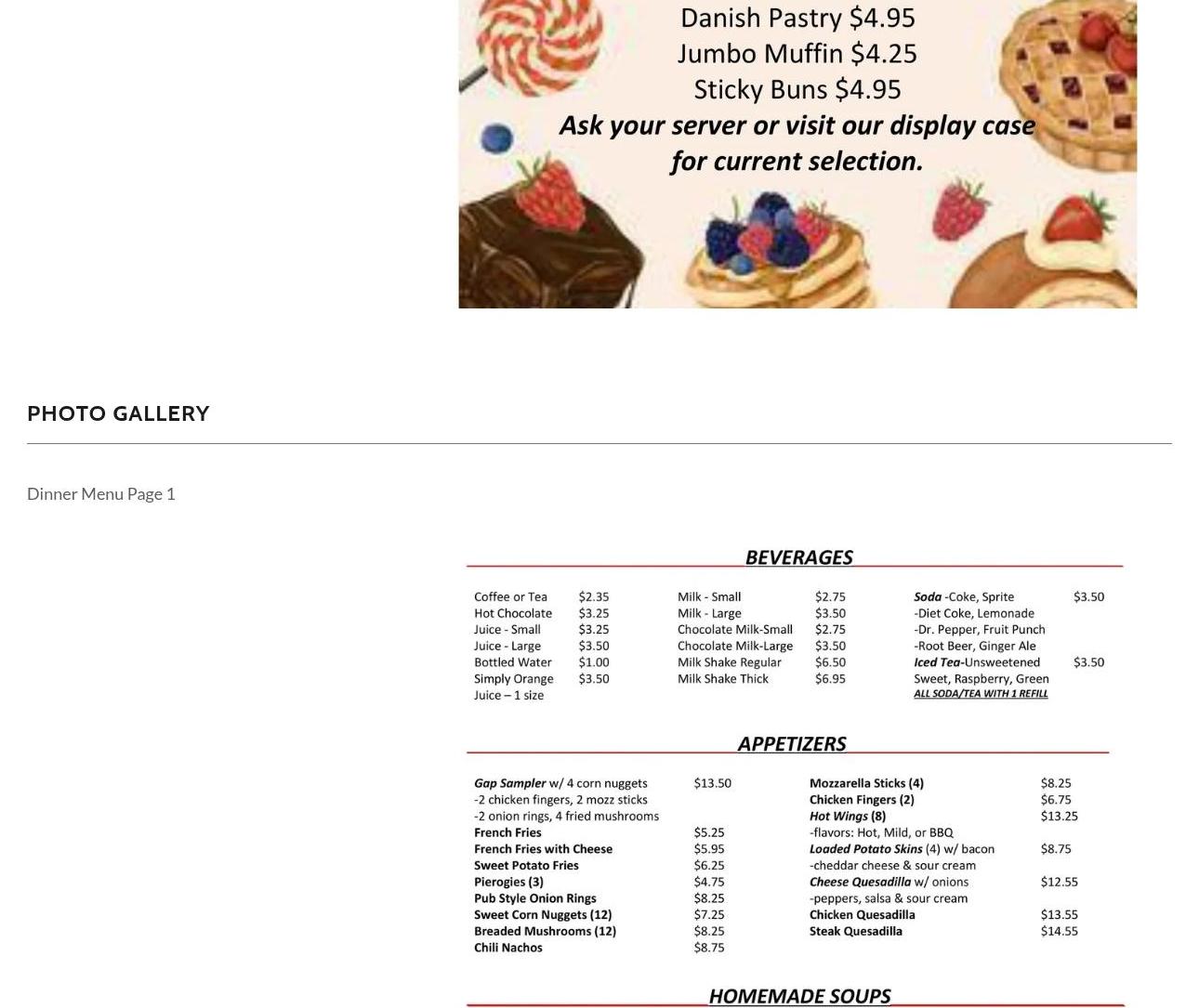 Danish Pastry $4.95
Jumbo Muffin $4.25
Sticky Buns $4.95
Ask your server or visit our display case for current selection.

PHOTO GALLERY

Dinner Menu Page 1

BEVERAGES

Coffee or Tea $2.35
Hot Chocolate $3.25
Juice - Small $3.25
Juice - Large $3.50
Bottled Water $1.00
Simply Orange Juice – 1 size $3.50

Milk - Small $2.75
Milk - Large $3.50
Chocolate Milk-Small $2.75
Chocolate Milk-Large $3.50
Milk Shake Regular $6.50
Milk Shake Thick $6.95

Soda -Coke, Sprite $3.50
-Diet Coke, Lemonade
-Dr. Pepper, Fruit Punch
-Root Beer, Ginger Ale
Iced Tea-Unsweetened $3.50
Sweet, Raspberry, Green
ALL SODA/TEA WITH 1 REFILL

APPETIZERS

Gap Sampler w/ 4 corn nuggets $13.50
-2 chicken fingers, 2 mozz sticks
-2 onion rings, 4 fried mushrooms
French Fries $5.25
French Fries with Cheese $5.95
Sweet Potato Fries $6.25
Pierogies (3) $4.75
Pub Style Onion Rings $8.25
Sweet Corn Nuggets (12) $7.25
Breaded Mushrooms (12) $8.25
Chili Nachos $8.75

Mozzarella Sticks (4) $8.25
Chicken Fingers (2) $6.75
Hot Wings (8) $13.25
-flavors: Hot, Mild, or BBQ
Loaded Potato Skins (4) w/ bacon $8.75
-cheddar cheese & sour cream
Cheese Quesadilla w/ onions $12.55
-peppers, salsa & sour cream
Chicken Quesadilla $13.55
Steak Quesadilla $14.55

HOMEMADE SOUPS